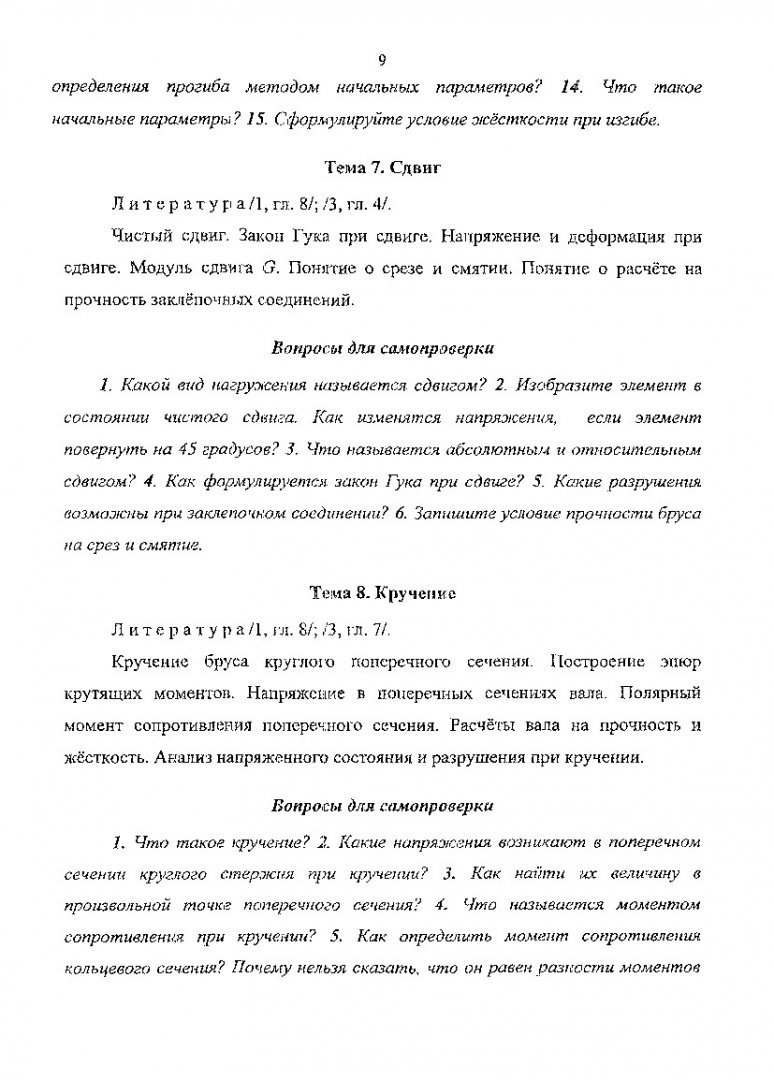 9

определения прогиба методом начальных параметров? 14. Что такое начальные параметры? 15. Сформулируйте условие жёсткости при изгибе.

Тема 7. Сдвиг

Литература /1, гл. 8/; /3, гл. 4/.

Чистый сдвиг. Закон Гука при сдвиге. Напряжение и деформация при сдвиге. Модуль сдвига $G$. Понятие о срезе и смятии. Понятие о расчёте на прочность заклёпочных соединений.

Вопросы для самопроверки

1. Какой вид нагружения называется сдвигом? 2. Изобразите элемент в состоянии чистого сдвига. Как изменятся напряжения, если элемент повернуть на 45 градусов? 3. Что называется абсолютным и относительным сдвигом? 4. Как формулируется закон Гука при сдвиге? 5. Какие разрушения возможны при заклепочном соединении? 6. Запишите условие прочности бруса на срез и смятие.

Тема 8. Кручение

Литература /1, гл. 8/; /3, гл. 7/.

Кручение бруса круглого поперечного сечения. Построение эпюр крутящих моментов. Напряжение в поперечных сечениях вала. Полярный момент сопротивления поперечного сечения. Расчёты вала на прочность и жёсткость. Анализ напряженного состояния и разрушения при кручении.

Вопросы для самопроверки

1. Что такое кручение? 2. Какие напряжения возникают в поперечном сечении круглого стержня при кручении? 3. Как найти их величину в произвольной точке поперечного сечения? 4. Что называется моментом сопротивления при кручении? 5. Как определить момент сопротивления кольцевого сечения? Почему нельзя сказать, что он равен разности моментов